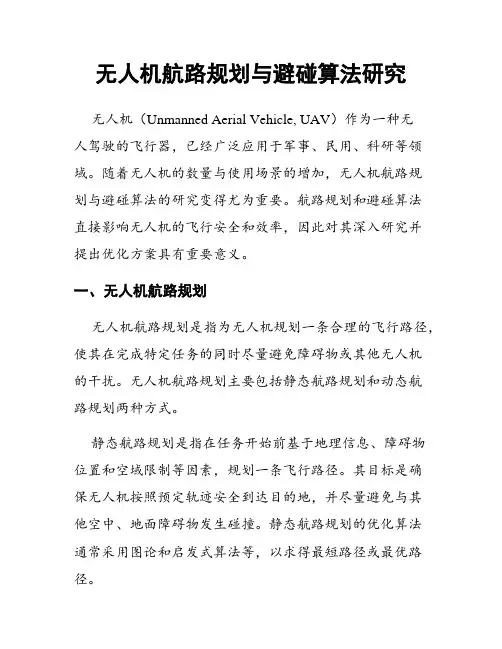 无人机航路规划与避碰算法研究

无人机（Unmanned Aerial Vehicle, UAV）作为一种无人驾驶的飞行器，已经广泛应用于军事、民用、科研等领域。随着无人机的数量与使用场景的增加，无人机航路规划与避碰算法的研究变得尤为重要。航路规划和避碰算法直接影响无人机的飞行安全和效率，因此对其深入研究并提出优化方案具有重要意义。

一、无人机航路规划

无人机航路规划是指为无人机规划一条合理的飞行路径，使其在完成特定任务的同时尽量避免障碍物或其他无人机的干扰。无人机航路规划主要包括静态航路规划和动态航路规划两种方式。

静态航路规划是指在任务开始前基于地理信息、障碍物位置和空域限制等因素，规划一条飞行路径。其目标是确保无人机按照预定轨迹安全到达目的地，并尽量避免与其他空中、地面障碍物发生碰撞。静态航路规划的优化算法通常采用图论和启发式算法等，以求得最短路径或最优路径。